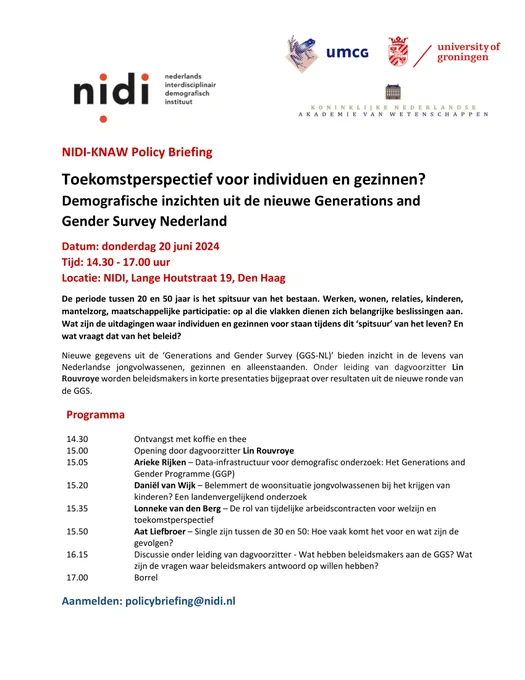 nidi nederlands interdisciplinair demografisch instituut

umcg

university of groningen

KONINKLIJKE NEDERLANDSE AKADEMIE VAN WETENSCHAPPEN

NIDI-KNAW Policy Briefing

Toekomstperspectief voor individuen en gezinnen? Demografische inzichten uit de nieuwe Generations and Gender Survey Nederland

Datum: donderdag 20 juni 2024
Tijd: 14.30 - 17.00 uur
Locatie: NIDI, Lange Houtstraat 19, Den Haag

De periode tussen 20 en 50 jaar is het spitsuur van het bestaan. Werken, wonen, relaties, kinderen, mantelzorg, maatschappelijke participatie: op al die vlakken dienen zich belangrijke beslissingen aan. Wat zijn de uitdagingen waar individuen en gezinnen voor staan tijdens dit 'spitsuur' van het leven? En wat vraagt dat van het beleid?

Nieuwe gegevens uit de 'Generations and Gender Survey (GGS-NL)' bieden inzicht in de levens van Nederlandse jongvolwassenen, gezinnen en alleenstaanden. Onder leiding van dagvoorzitter Lin Rouvroye worden beleidsmakers in korte presentaties bijgepraat over resultaten uit de nieuwe ronde van de GGS.

Programma

| | |
|---|---|
| 14.30 | Ontvangst met koffie en thee |
| 15.00 | Opening door dagvoorzitter Lin Rouvroye |
| 15.05 | Arieke Rijken – Data-infrastructuur voor demografisc onderzoek: Het Generations and Gender Programme (GGP) |
| 15.20 | Daniël van Wijk – Belemmert de woonsituatie jongvolwassenen bij het krijgen van kinderen? Een landenvergelijkend onderzoek |
| 15.35 | Lonneke van den Berg – De rol van tijdelijke arbeidscontracten voor welzijn en toekomstperspectief |
| 15.50 | Aat Liefbroer – Single zijn tussen de 30 en 50: Hoe vaak komt het voor en wat zijn de gevolgen? |
| 16.15 | Discussie onder leiding van dagvoorzitter - Wat hebben beleidsmakers aan de GGS? Wat zijn de vragen waar beleidsmakers antwoord op willen hebben? |
| 17.00 | Borrel |

Aanmelden: policybriefing@nidi.nl